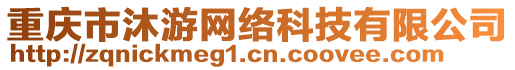 重庆市沐游网络科技有限公司
http://zqnickmeg1.cn.coovee.com